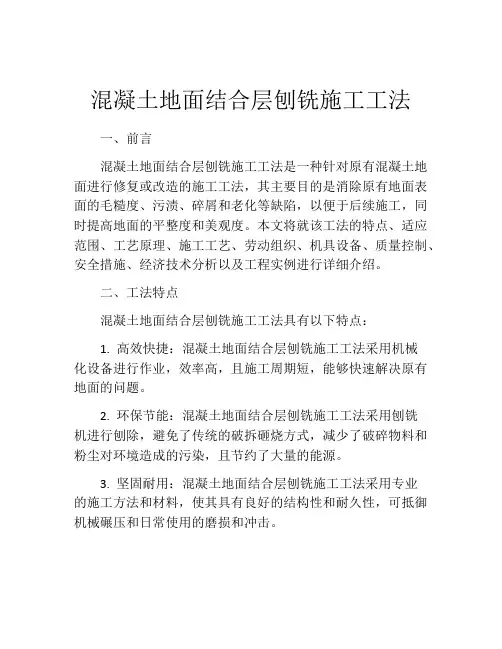 混凝土地面结合层刨铣施工工法

一、前言

混凝土地面结合层刨铣施工工法是一种针对原有混凝土地面进行修复或改造的施工工法，其主要目的是消除原有地面表面的毛糙度、污渍、碎屑和老化等缺陷，以便于后续施工，同时提高地面的平整度和美观度。本文将就该工法的特点、适应范围、工艺原理、施工工艺、劳动组织、机具设备、质量控制、安全措施、经济技术分析以及工程实例进行详细介绍。

二、工法特点

混凝土地面结合层刨铣施工工法具有以下特点：

1. 高效快捷：混凝土地面结合层刨铣施工工法采用机械化设备进行作业，效率高，且施工周期短，能够快速解决原有地面的问题。

2. 环保节能：混凝土地面结合层刨铣施工工法采用刨铣机进行刨除，避免了传统的破拆砸烧方式，减少了破碎物料和粉尘对环境造成的污染，且节约了大量的能源。

3. 坚固耐用：混凝土地面结合层刨铣施工工法采用专业的施工方法和材料，使其具有良好的结构性和耐久性，可抵御机械碾压和日常使用的磨损和冲击。